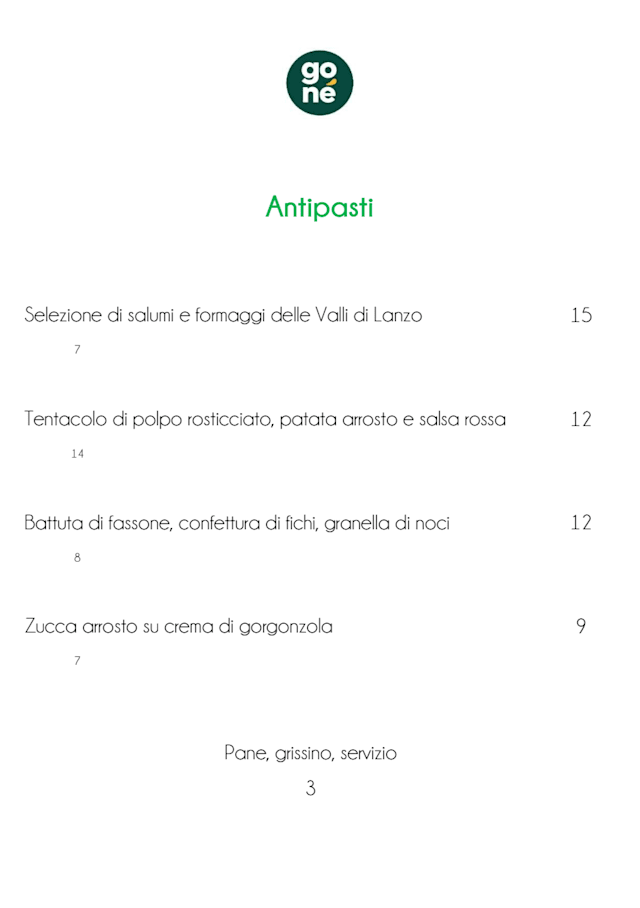 go né

Antipasti

Selezione di salumi e formaggi delle Valli di Lanzo 15

7

Tentacolo di polpo rosticciato, patata arrosto e salsa rossa 12

14

Battuta di fassone, confettura di fichi, granella di noci 12

8

Zucca arrosto su crema di gorgonzola 9

7

Pane, grissino, servizio

3